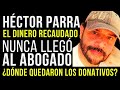 HÉCTOR PARRA
EL DINERO RECAUDADO
NUNCA LLEGÓ
AL ABOGADO
¿DÓNDE QUEDARON LOS DONATIVOS?